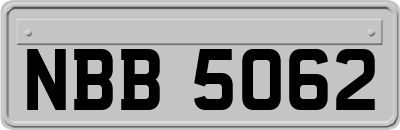 NBB 5062